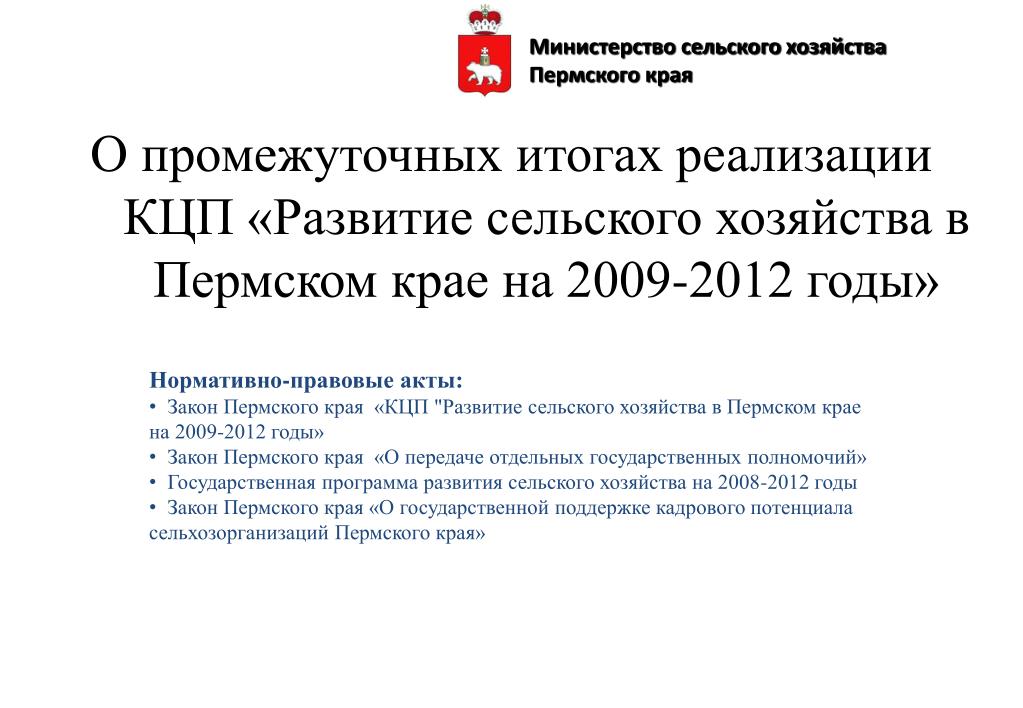 Министерство сельского хозяйства Пермского края

О промежуточных итогах реализации КЦП «Развитие сельского хозяйства в Пермском крае на 2009-2012 годы»

Нормативно-правовые акты:
• Закон Пермского края «КЦП "Развитие сельского хозяйства в Пермском крае на 2009-2012 годы»
• Закон Пермского края «О передаче отдельных государственных полномочий»
• Государственная программа развития сельского хозяйства на 2008-2012 годы
• Закон Пермского края «О государственной поддержке кадрового потенциала сельхозорганизаций Пермского края»